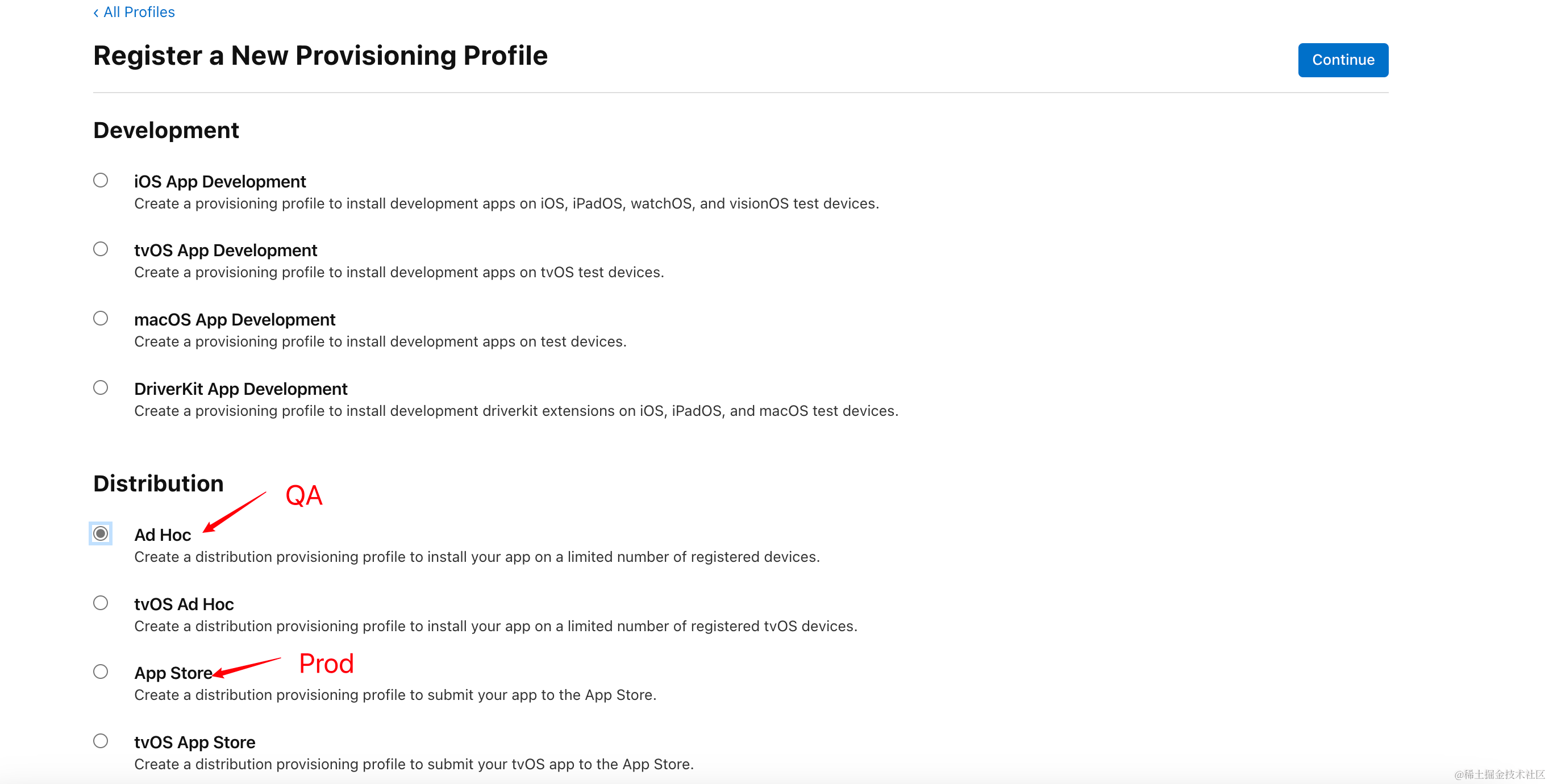 ‹ All Profiles

Register a New Provisioning Profile

Continue

Development

iOS App Development
Create a provisioning profile to install development apps on iOS, iPadOS, watchOS, and visionOS test devices.

tvOS App Development
Create a provisioning profile to install development apps on tvOS test devices.

macOS App Development
Create a provisioning profile to install development apps on test devices.

DriverKit App Development
Create a provisioning profile to install development driverkit extensions on iOS, iPadOS, and macOS test devices.

Distribution

QA

Ad Hoc
Create a distribution provisioning profile to install your app on a limited number of registered devices.

tvOS Ad Hoc
Create a distribution provisioning profile to install your app on a limited number of registered tvOS devices.

App Store

Prod

Create a distribution provisioning profile to submit your app to the App Store.

tvOS App Store
Create a distribution provisioning profile to submit your tvOS app to the App Store.

@稀土掘金技术社区